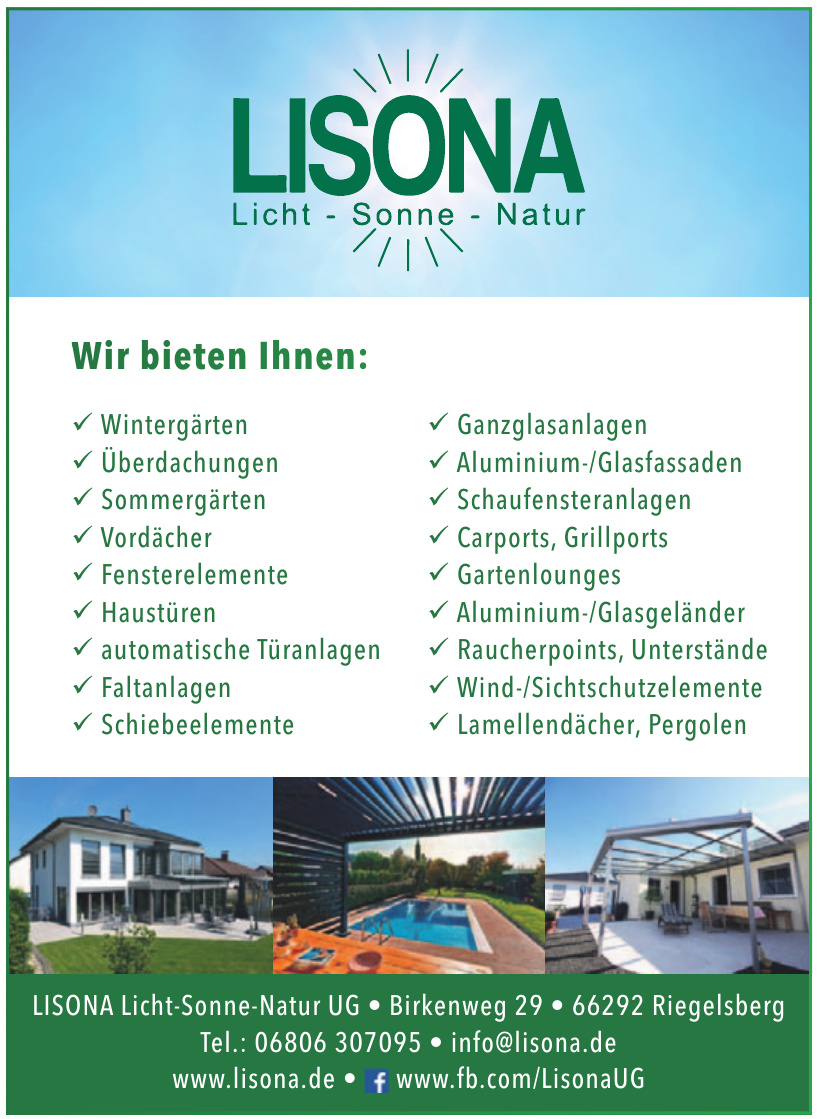 LISONA
Licht - Sonne - Natur

Wir bieten Ihnen:

✓ Wintergärten
✓ Überdachungen
✓ Sommergärten
✓ Vordächer
✓ Fensterelemente
✓ Haustüren
✓ automatische Türanlagen
✓ Faltanlagen
✓ Schiebeelemente

✓ Ganzglasanlagen
✓ Aluminium-/Glasfassaden
✓ Schaufensteranlagen
✓ Carports, Grillports
✓ Gartenlounges
✓ Aluminium-/Glasgeländer
✓ Raucherpoints, Unterstände
✓ Wind-/Sichtschutzelemente
✓ Lamellendächer, Pergolen

LISONA Licht-Sonne-Natur UG • Birkenweg 29 • 66292 Riegelsberg
Tel.: 06806 307095 • info@lisona.de
www.lisona.de • www.fb.com/LisonaUG